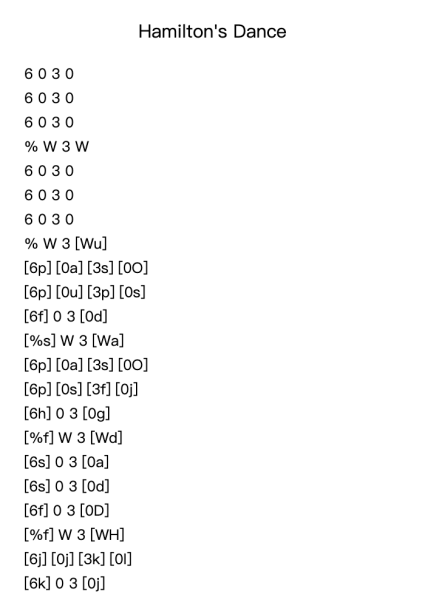 Hamilton's Dance

6 0 3 0
6 0 3 0
6 0 3 0
% W 3 W
6 0 3 0
6 0 3 0
6 0 3 0
% W 3 [Wu]
[6p] [0a] [3s] [0O]
[6p] [0u] [3p] [0s]
[6f] 0 3 [0d]
[%s] W 3 [Wa]
[6p] [0a] [3s] [0O]
[6p] [0s] [3f] [0j]
[6h] 0 3 [0g]
[%f] W 3 [Wd]
[6s] 0 3 [0a]
[6s] 0 3 [0d]
[6f] 0 3 [0D]
[%f] W 3 [WH]
[6j] [0j] [3k] [0l]
[6k] 0 3 [0j]